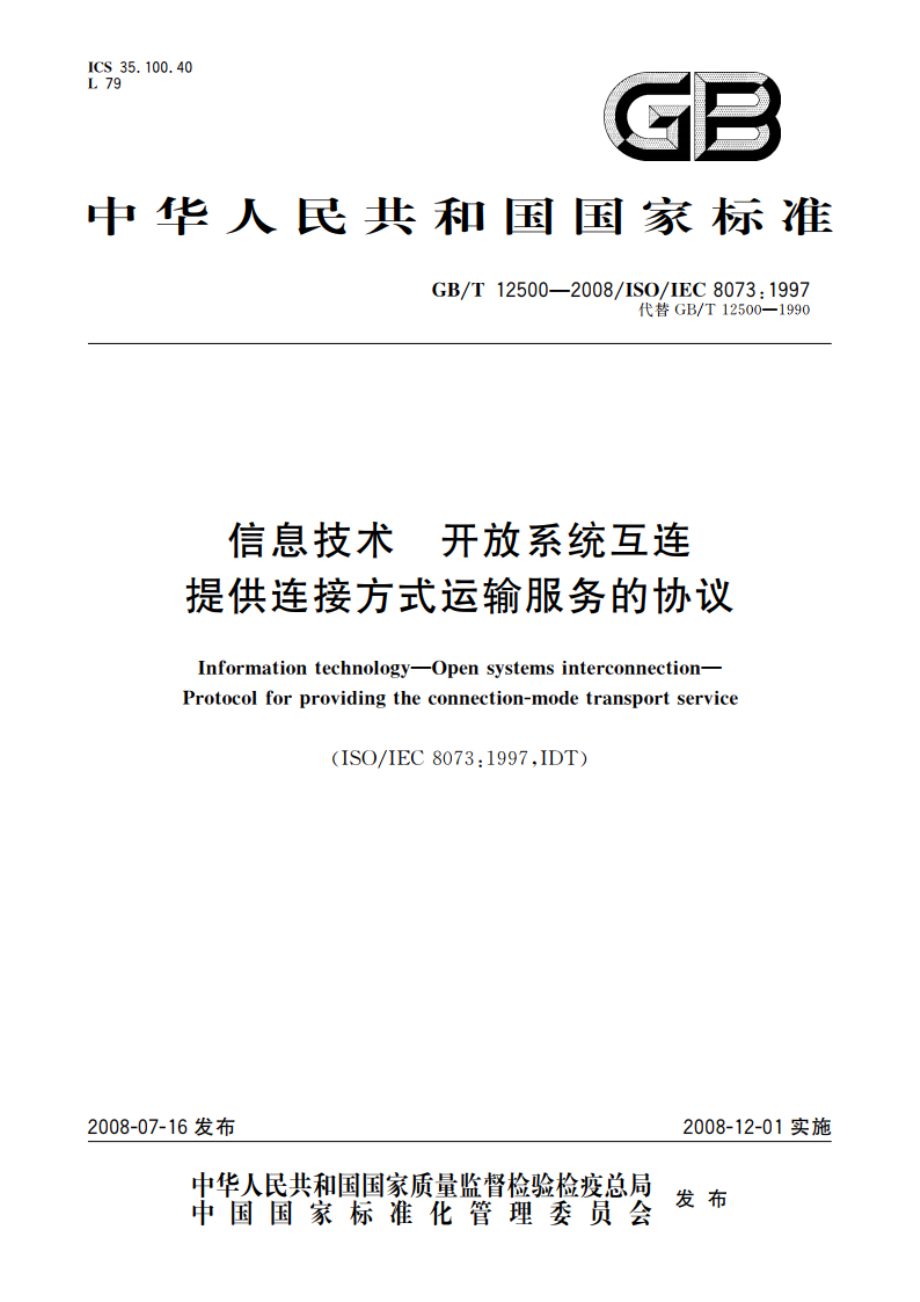 ICS 35.100.40
L 79

GB

中华人民共和国国家标准

GB/T 12500—2008/ISO/IEC 8073:1997
代替 GB/T 12500—1990

信息技术　开放系统互连
提供连接方式运输服务的协议

Information technology—Open systems interconnection—
Protocol for providing the connection-mode transport service

(ISO/IEC 8073:1997,IDT)

2008-07-16 发布

2008-12-01 实施

中华人民共和国国家质量监督检验检疫总局
中国国家标准化管理委员会
发布